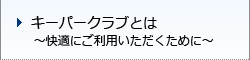 キーパークラブとは
～快適にご利用いただくために～